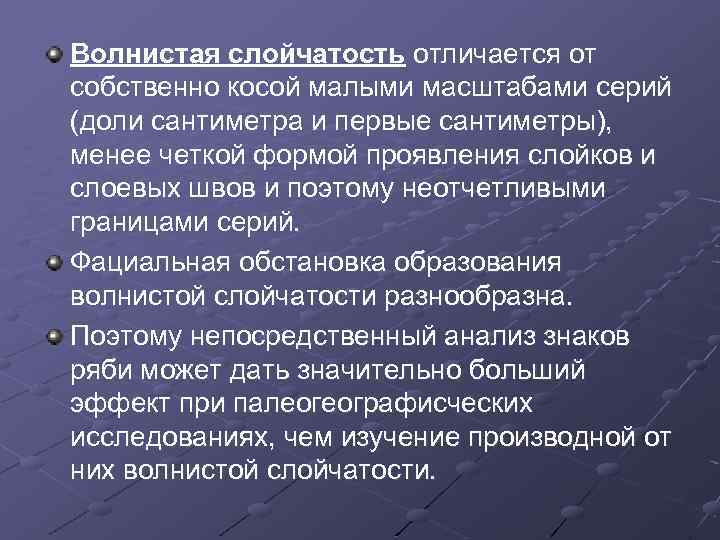 Волнистая слойчатость отличается от собственно косой малыми масштабами серий (доли сантиметра и первые сантиметры), менее четкой формой проявления слойков и слоевых швов и поэтому неотчетливыми границами серий.

Фациальная обстановка образования волнистой слойчатости разнообразна.

Поэтому непосредственный анализ знаков ряби может дать значительно больший эффект при палеогеографисческих исследованиях, чем изучение производной от них волнистой слойчатости.